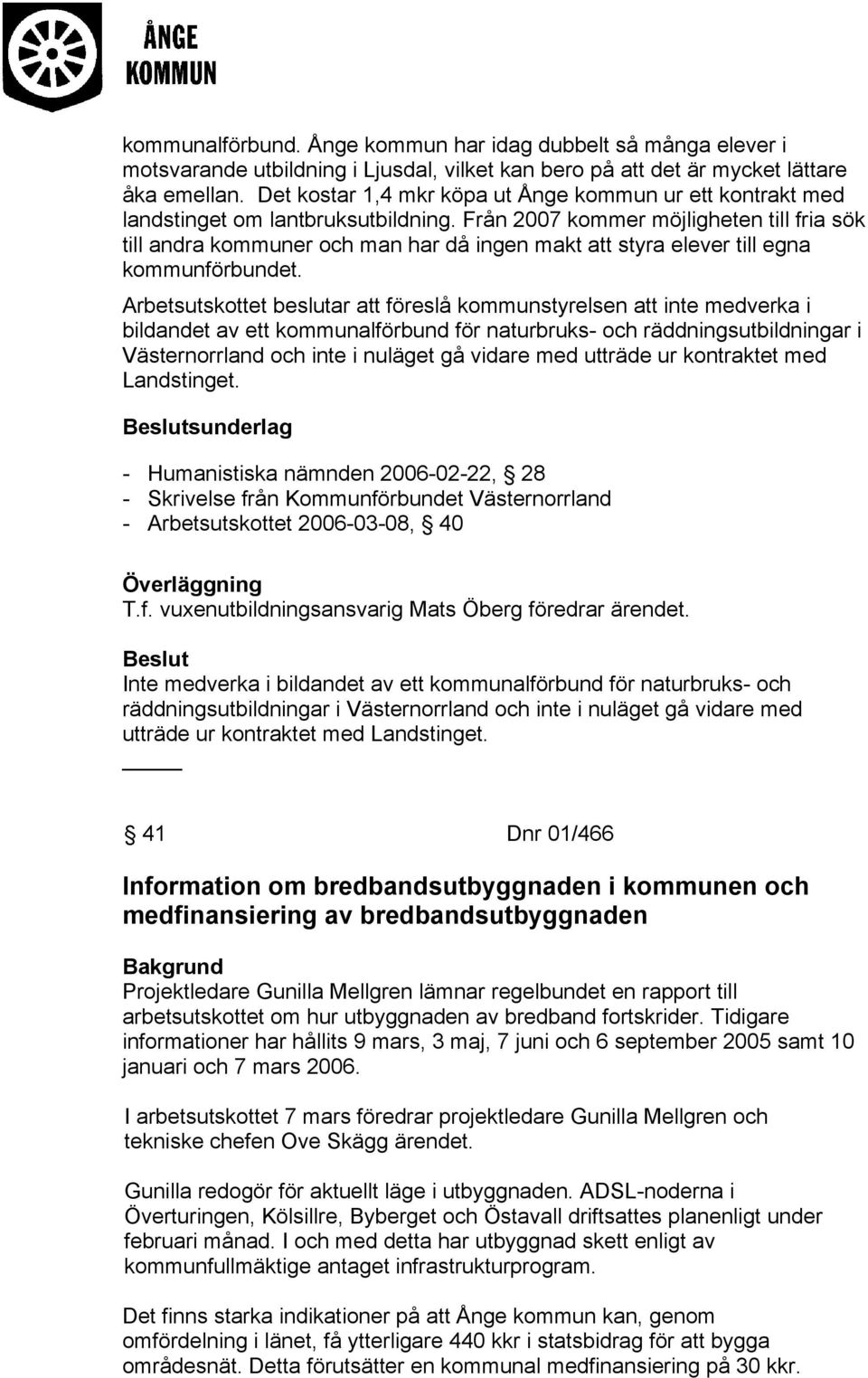 ÅNGE
KOMMUN

kommunalförbund. Ånge kommun har idag dubbelt så många elever i motsvarande utbildning i Ljusdal, vilket kan bero på att det är mycket lättare åka emellan. Det kostar 1,4 mkr köpa ut Ånge kommun ur ett kontrakt med landstinget om lantbruksutbildning. Från 2007 kommer möjligheten till fria sök till andra kommuner och man har då ingen makt att styra elever till egna kommunförbundet.

Arbetsutskottet beslutar att föreslå kommunstyrelsen att inte medverka i bildandet av ett kommunalförbund för naturbruks- och räddningsutbildningar i Västernorrland och inte i nuläget gå vidare med utträde ur kontraktet med Landstinget.

Beslutsunderlag

- Humanistiska nämnden 2006-02-22, § 28
- Skrivelse från Kommunförbundet Västernorrland
- Arbetsutskottet 2006-03-08, § 40

Överläggning
T.f. vuxenutbildningsansvarig Mats Öberg föredrar ärendet.

Beslut
Inte medverka i bildandet av ett kommunalförbund för naturbruks- och räddningsutbildningar i Västernorrland och inte i nuläget gå vidare med utträde ur kontraktet med Landstinget.

§ 41 Dnr 01/466

Information om bredbandsutbyggnaden i kommunen och medfinansiering av bredbandsutbyggnaden

Bakgrund
Projektledare Gunilla Mellgren lämnar regelbundet en rapport till arbetsutskottet om hur utbyggnaden av bredband fortskrider. Tidigare informationer har hållits 9 mars, 3 maj, 7 juni och 6 september 2005 samt 10 januari och 7 mars 2006.

I arbetsutskottet 7 mars föredrar projektledare Gunilla Mellgren och tekniske chefen Ove Skägg ärendet.

Gunilla redogör för aktuellt läge i utbyggnaden. ADSL-noderna i Överturingen, Kölsillre, Byberget och Östavall driftsattes planenligt under februari månad. I och med detta har utbyggnad skett enligt av kommunfullmäktige antaget infrastrukturprogram.

Det finns starka indikationer på att Ånge kommun kan, genom omfördelning i länet, få ytterligare 440 kkr i statsbidrag för att bygga områdesnät. Detta förutsätter en kommunal medfinansiering på 30 kkr.